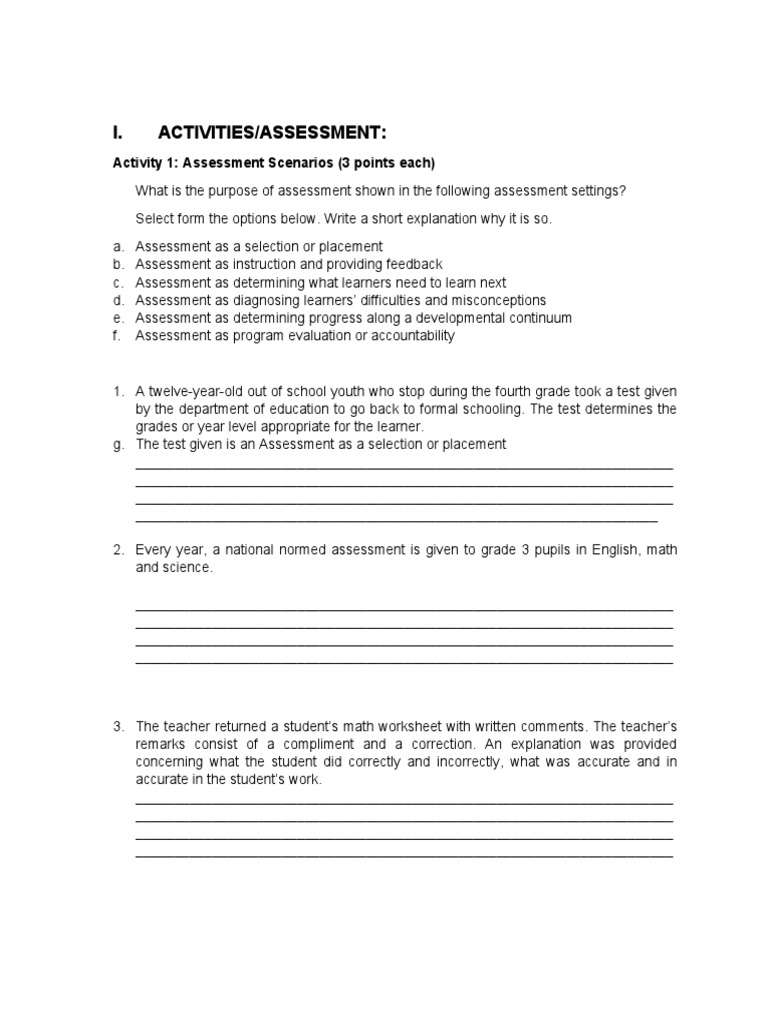 I. ACTIVITIES/ASSESSMENT:

Activity 1: Assessment Scenarios (3 points each)

What is the purpose of assessment shown in the following assessment settings?

Select form the options below. Write a short explanation why it is so.

a. Assessment as a selection or placement
b. Assessment as instruction and providing feedback
c. Assessment as determining what learners need to learn next
d. Assessment as diagnosing learners' difficulties and misconceptions
e. Assessment as determining progress along a developmental continuum
f. Assessment as program evaluation or accountability

1. A twelve-year-old out of school youth who stop during the fourth grade took a test given by the department of education to go back to formal schooling. The test determines the grades or year level appropriate for the learner.
g. The test given is an Assessment as a selection or placement

2. Every year, a national normed assessment is given to grade 3 pupils in English, math and science.

3. The teacher returned a student's math worksheet with written comments. The teacher's remarks consist of a compliment and a correction. An explanation was provided concerning what the student did correctly and incorrectly, what was accurate and in accurate in the student's work.